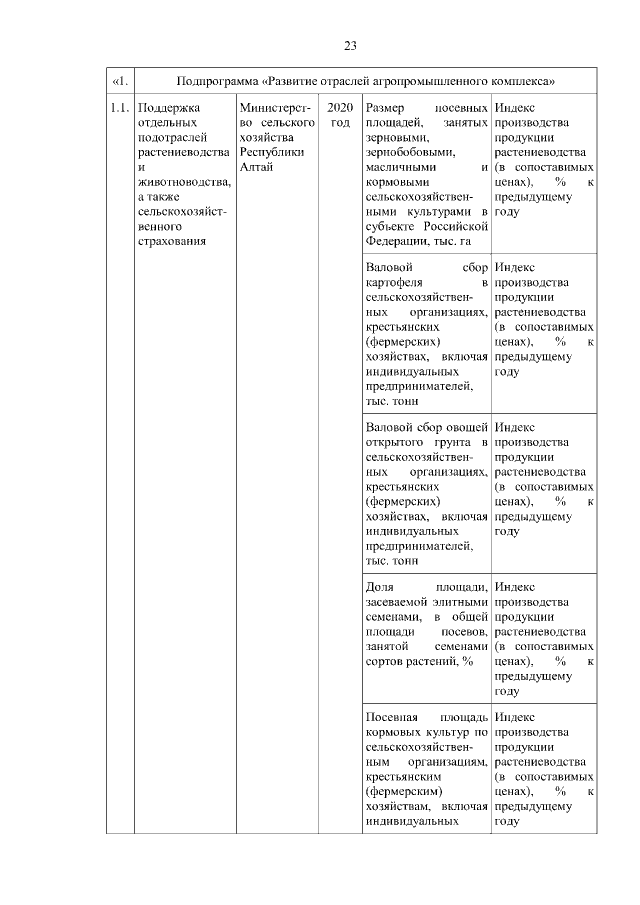 23

| «1. | Подпрограмма «Развитие отраслей агропромышленного комплекса» | | | | |
|---|---|---|---|---|---|
| 1.1. | Поддержка отдельных подотраслей растениеводства и животноводства, а также сельскохозяйственного страхования | Министерство сельского хозяйства Республики Алтай | 2020 год | Размер посевных площадей, занятых зерновыми, зернобобовыми, масличными и кормовыми сельскохозяйственными культурами в субъекте Российской Федерации, тыс. га | Индекс производства продукции растениеводства (в сопоставимых ценах), % к предыдущему году |
| | | | | Валовой сбор картофеля в сельскохозяйственных организациях, крестьянских (фермерских) хозяйствах, включая индивидуальных предпринимателей, тыс. тонн | Индекс производства продукции растениеводства (в сопоставимых ценах), % к предыдущему году |
| | | | | Валовой сбор овощей открытого грунта в сельскохозяйственных организациях, крестьянских (фермерских) хозяйствах, включая индивидуальных предпринимателей, тыс. тонн | Индекс производства продукции растениеводства (в сопоставимых ценах), % к предыдущему году |
| | | | | Доля площади, засеваемой элитными семенами, в общей площади посевов, занятой семенами сортов растений, % | Индекс производства продукции растениеводства (в сопоставимых ценах), % к предыдущему году |
| | | | | Посевная площадь кормовых культур по сельскохозяйственным организациям, крестьянским (фермерским) хозяйствам, включая индивидуальных | Индекс производства продукции растениеводства (в сопоставимых ценах), % к предыдущему году |